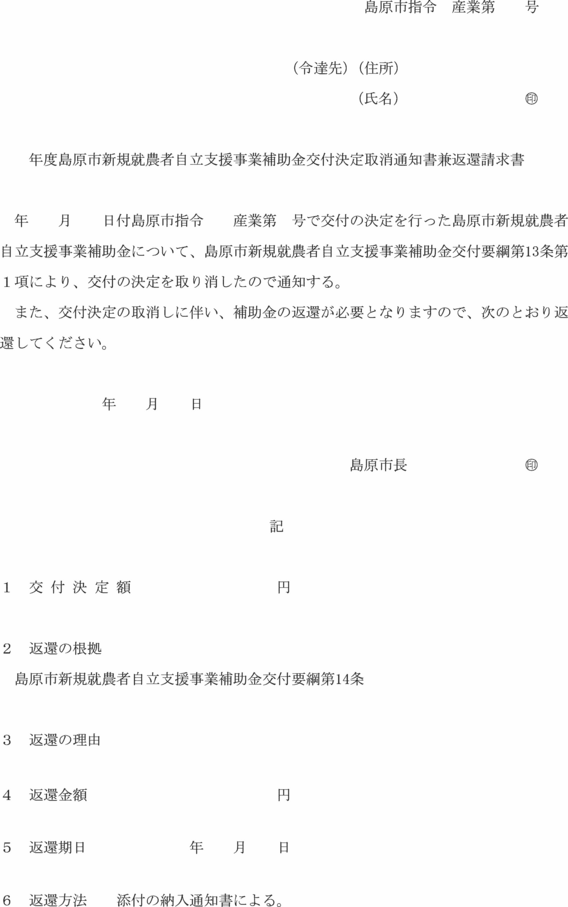 島原市指令　産業第　　号

（令達先）（住所）
（氏名）　　　　　　㊞

年度島原市新規就農者自立支援事業補助金交付決定取消通知書兼返還請求書

年　　月　　日付島原市指令　　産業第　号で交付の決定を行った島原市新規就農者自立支援事業補助金について、島原市新規就農者自立支援事業補助金交付要綱第13条第１項により、交付の決定を取り消したので通知する。

また、交付決定の取消しに伴い、補助金の返還が必要となりますので、次のとおり返還してください。

年　　月　　日

島原市長　　　　　　㊞

記

1　交 付 決 定 額　　　　　　円

2　返還の根拠
島原市新規就農者自立支援事業補助金交付要綱第14条

3　返還の理由

4　返還金額　　　　　　円

5　返還期日　　　　年　　月　　日

6　返還方法　　添付の納入通知書による。